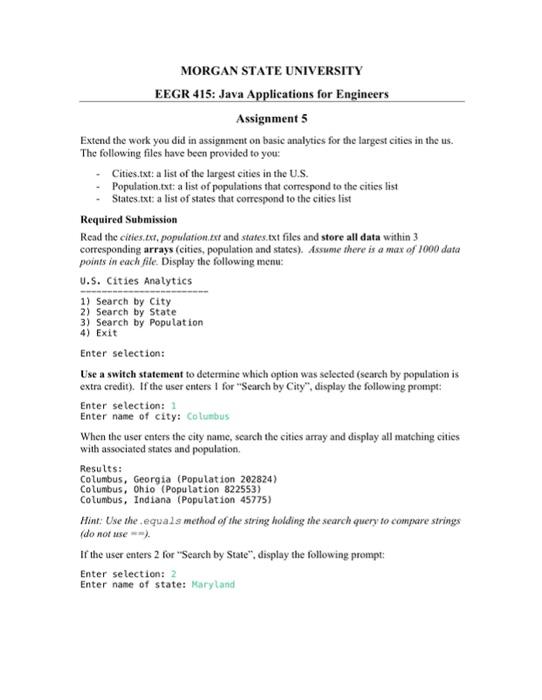 MORGAN STATE UNIVERSITY

EEGR 415: Java Applications for Engineers

Assignment 5

Extend the work you did in assignment on basic analytics for the largest cities in the us. The following files have been provided to you:

- Cities.txt: a list of the largest cities in the U.S.
- Population.txt: a list of populations that correspond to the cities list
- States.txt: a list of states that correspond to the cities list

Required Submission

Read the cities.txt, population.txt and states.txt files and store all data within 3 corresponding arrays (cities, population and states). Assume there is a max of 1000 data points in each file. Display the following menu:

U.S. Cities Analytics
------------------------
1) Search by City
2) Search by State
3) Search by Population
4) Exit

Enter selection:

Use a switch statement to determine which option was selected (search by population is extra credit). If the user enters 1 for "Search by City", display the following prompt:

Enter selection: 1
Enter name of city: Columbus

When the user enters the city name, search the cities array and display all matching cities with associated states and population.

Results:
Columbus, Georgia (Population 202824)
Columbus, Ohio (Population 822553)
Columbus, Indiana (Population 45775)

Hint: Use the .equals method of the string holding the search query to compare strings (do not use ==).

If the user enters 2 for "Search by State", display the following prompt:

Enter selection: 2
Enter name of state: Maryland